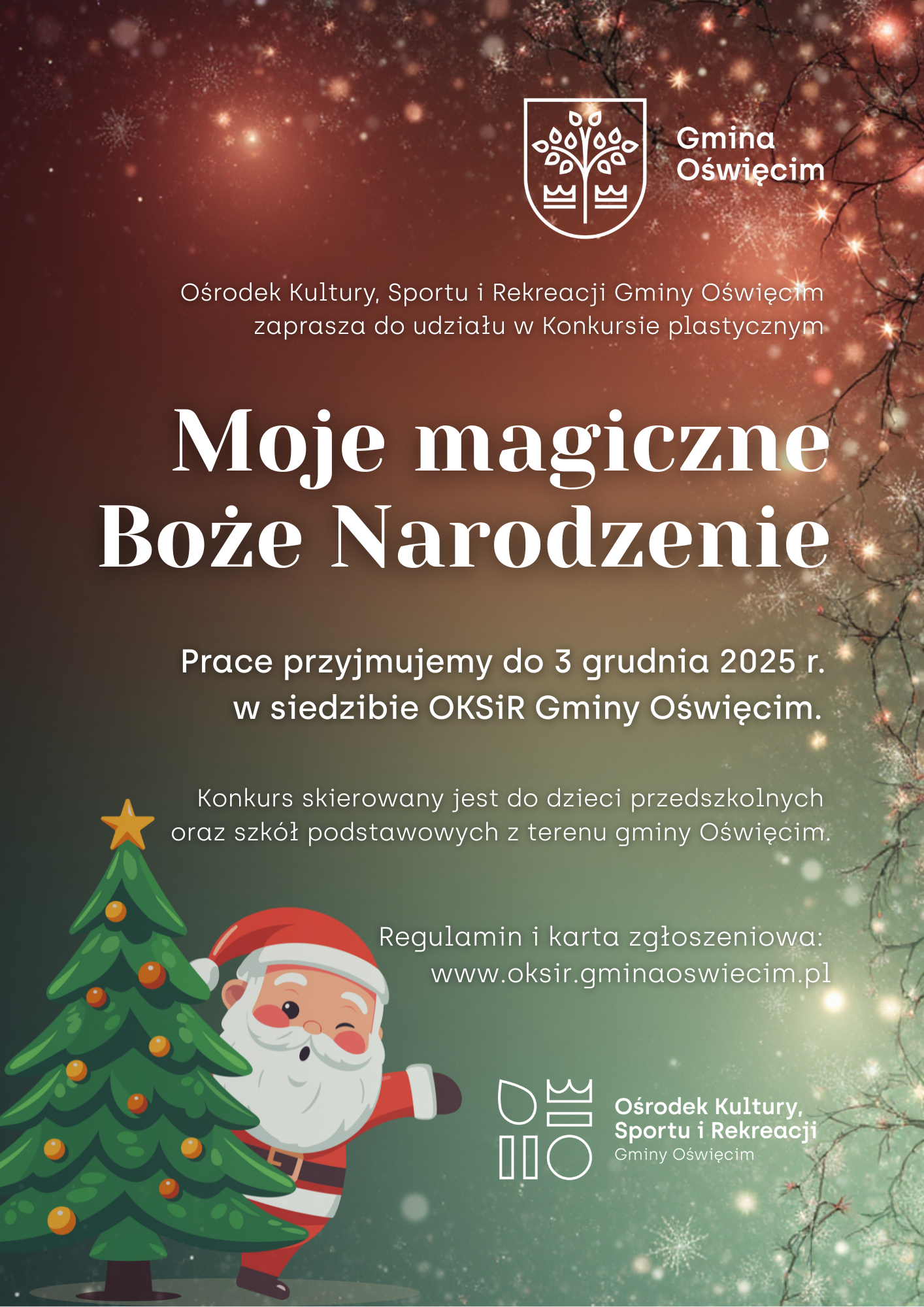 Gmina
Oświęcim

Ośrodek Kultury, Sportu i Rekreacji Gminy Oświęcim zaprasza do udziału w Konkursie plastycznym

Moje magiczne
Boże Narodzenie

Prace przyjmujemy do 3 grudnia 2025 r. w siedzibie OKSiR Gminy Oświęcim.

Konkurs skierowany jest do dzieci przedszkolnych oraz szkół podstawowych z terenu gminy Oświęcim.

Regulamin i karta zgłoszeniowa:
www.oksir.gminaoswiecim.pl

Ośrodek Kultury,
Sportu i Rekreacji
Gminy Oświęcim